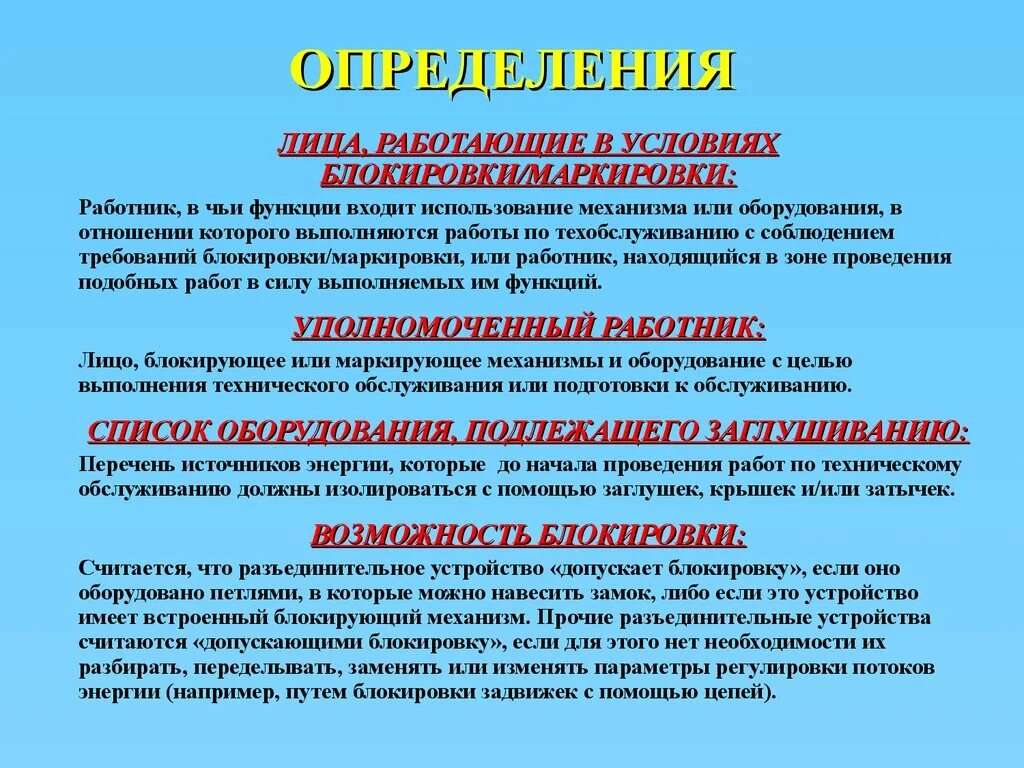 ОПРЕДЕЛЕНИЯ

ЛИЦА, РАБОТАЮЩИЕ В УСЛОВИЯХ БЛОКИРОВКИ/МАРКИРОВКИ:

Работник, в чьи функции входит использование механизма или оборудования, в отношении которого выполняются работы по техобслуживанию с соблюдением требований блокировки/маркировки, или работник, находящийся в зоне проведения подобных работ в силу выполняемых им функций.

УПОЛНОМОЧЕННЫЙ РАБОТНИК:

Лицо, блокирующее или маркирующее механизмы и оборудование с целью выполнения технического обслуживания или подготовки к обслуживанию.

СПИСОК ОБОРУДОВАНИЯ, ПОДЛЕЖАЩЕГО ЗАГЛУШИВАНИЮ:

Перечень источников энергии, которые до начала проведения работ по техническому обслуживанию должны изолироваться с помощью заглушек, крышек и/или затычек.

ВОЗМОЖНОСТЬ БЛОКИРОВКИ:

Считается, что разъединительное устройство «допускает блокировку», если оно оборудовано петлями, в которые можно навесить замок, либо если это устройство имеет встроенный блокирующий механизм. Прочие разъединительные устройства считаются «допускающими блокировку», если для этого нет необходимости их разбирать, переделывать, заменять или изменять параметры регулировки потоков энергии (например, путем блокировки задвижек с помощью цепей).